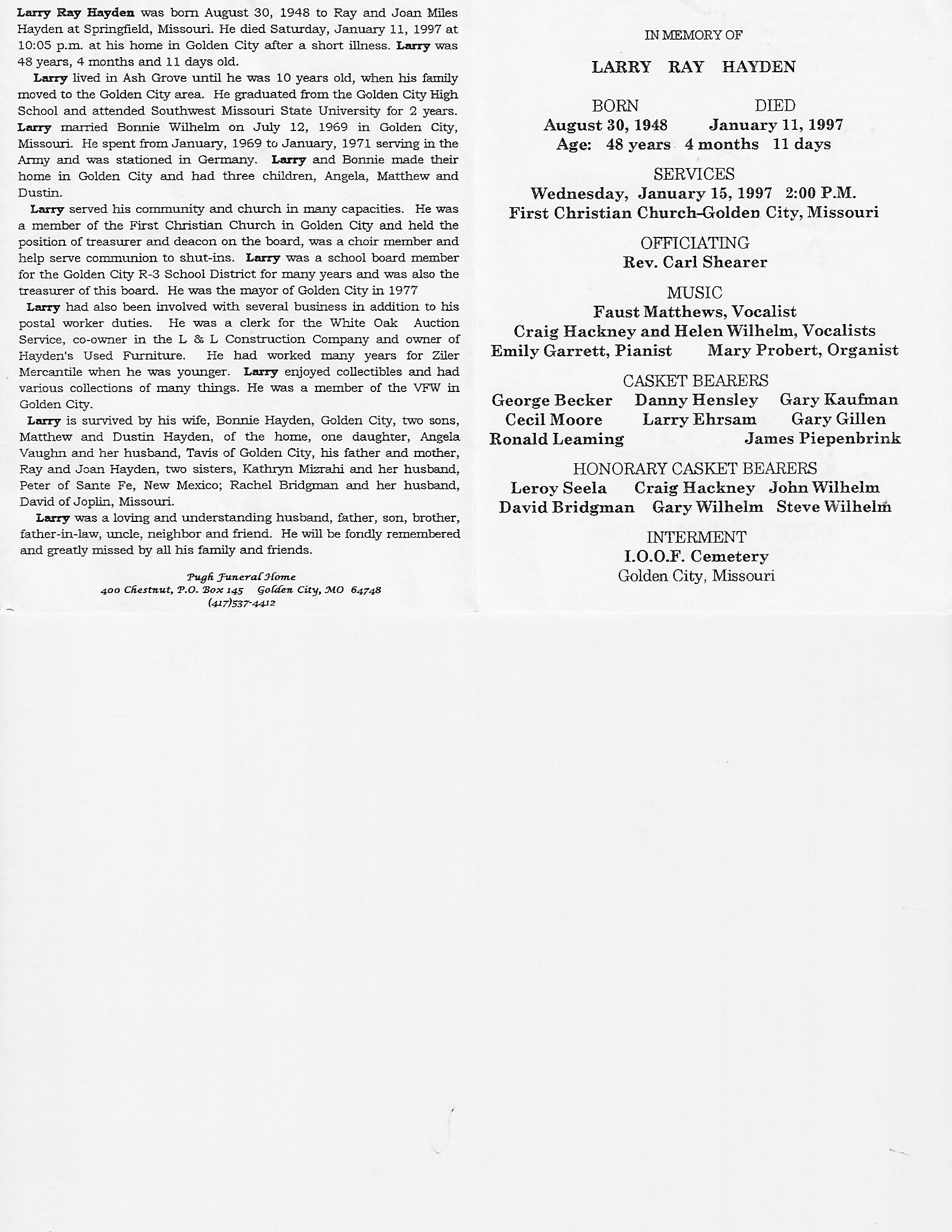 Larry Ray Hayden was born August 30, 1948 to Ray and Joan Miles Hayden at Springfield, Missouri. He died Saturday, January 11, 1997 at 10:05 p.m. at his home in Golden City after a short illness. Larry was 48 years, 4 months and 11 days old.

Larry lived in Ash Grove until he was 10 years old, when his family moved to the Golden City area. He graduated from the Golden City High School and attended Southwest Missouri State University for 2 years. Larry married Bonnie Wilhelm on July 12, 1969 in Golden City, Missouri. He spent from January, 1969 to January, 1971 serving in the Army and was stationed in Germany. Larry and Bonnie made their home in Golden City and had three children, Angela, Matthew and Dustin.

Larry served his community and church in many capacities. He was a member of the First Christian Church in Golden City and held the position of treasurer and deacon on the board, was a choir member and help serve communion to shut-ins. Larry was a school board member for the Golden City R-3 School District for many years and was also the treasurer of this board. He was the mayor of Golden City in 1977

Larry had also been involved with several business in addition to his postal worker duties. He was a clerk for the White Oak Auction Service, co-owner in the L & L Construction Company and owner of Hayden's Used Furniture. He had worked many years for Ziler Mercantile when he was younger. Larry enjoyed collectibles and had various collections of many things. He was a member of the VFW in Golden City.

Larry is survived by his wife, Bonnie Hayden, Golden City, two sons, Matthew and Dustin Hayden, of the home, one daughter, Angela Vaughn and her husband, Tavis of Golden City, his father and mother, Ray and Joan Hayden, two sisters, Kathryn Mizrahi and her husband, Peter of Sante Fe, New Mexico; Rachel Bridgman and her husband, David of Joplin, Missouri.

Larry was a loving and understanding husband, father, son, brother, father-in-law, uncle, neighbor and friend. He will be fondly remembered and greatly missed by all his family and friends.

Pugh Funeral Home
400 Chestnut, P.O. Box 145 Golden City, MO 64748
(417)537-4412

IN MEMORY OF

LARRY RAY HAYDEN

BORN DIED
August 30, 1948 January 11, 1997
Age: 48 years 4 months 11 days

SERVICES
Wednesday, January 15, 1997 2:00 P.M.
First Christian Church-Golden City, Missouri

OFFICIATING
Rev. Carl Shearer

MUSIC
Faust Matthews, Vocalist
Craig Hackney and Helen Wilhelm, Vocalists
Emily Garrett, Pianist Mary Probert, Organist

CASKET BEARERS
George Becker Danny Hensley Gary Kaufman
Cecil Moore Larry Ehrsam Gary Gillen
Ronald Leaming James Piepenbrink

HONORARY CASKET BEARERS
Leroy Seela Craig Hackney John Wilhelm
David Bridgman Gary Wilhelm Steve Wilhelm

INTERMENT
I.O.O.F. Cemetery
Golden City, Missouri